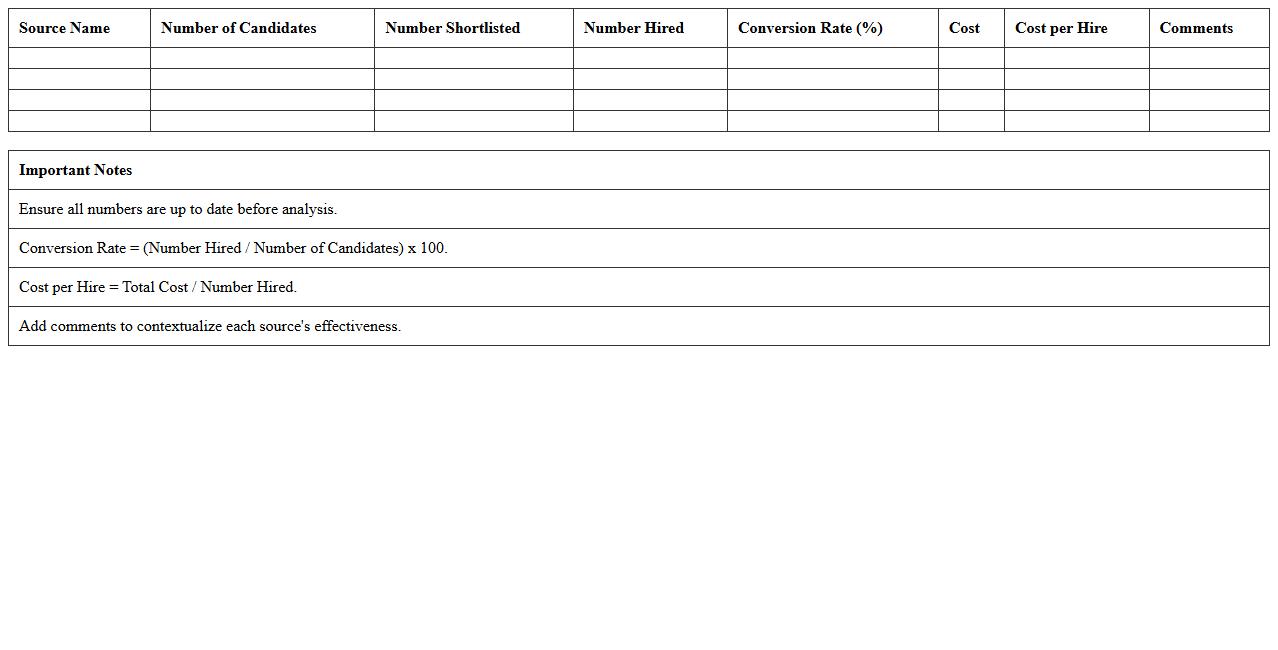 | Source Name | Number of Candidates | Number Shortlisted | Number Hired | Conversion Rate (%) | Cost | Cost per Hire | Comments |
|---|---|---|---|---|---|---|---|
| | | | | | | | |
| | | | | | | | |
| | | | | | | | |
| | | | | | | | |

| Important Notes |
|---|
| Ensure all numbers are up to date before analysis. |
| Conversion Rate = (Number Hired / Number of Candidates) x 100. |
| Cost per Hire = Total Cost / Number Hired. |
| Add comments to contextualize each source's effectiveness. |